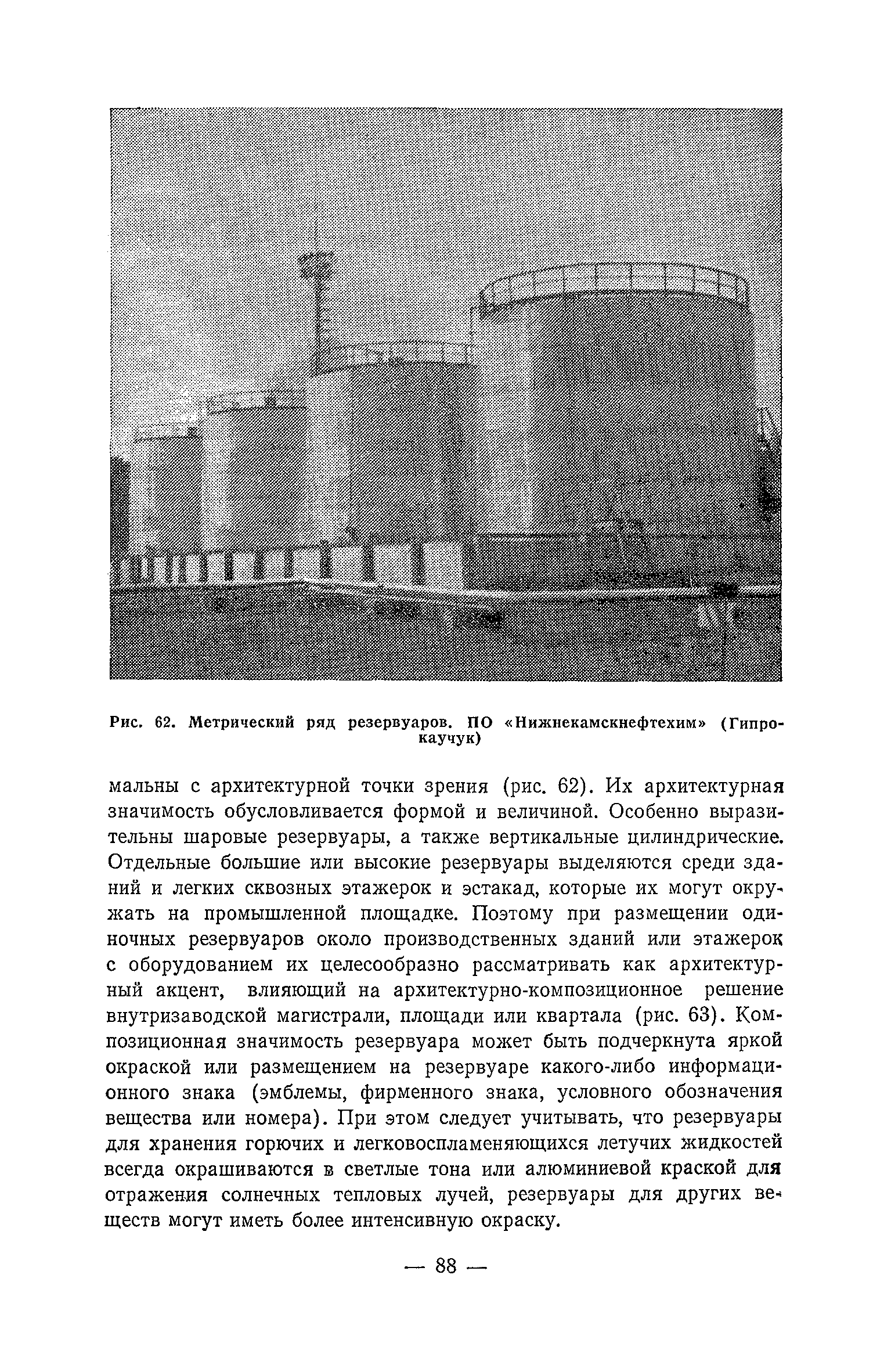 Рис. 62. Метрический ряд резервуаров. ПО «Нижнекамскнефтехим» (Гипрокаучук)

мальны с архитектурной точки зрения (рис. 62). Их архитектурная значимость обусловливается формой и величиной. Особенно выразительны шаровые резервуары, а также вертикальные цилиндрические. Отдельные большие или высокие резервуары выделяются среди зданий и легких сквозных этажерок и эстакад, которые их могут окружать на промышленной площадке. Поэтому при размещении одиночных резервуаров около производственных зданий или этажерок с оборудованием их целесообразно рассматривать как архитектурный акцент, влияющий на архитектурно-композиционное решение внутризаводской магистрали, площади или квартала (рис. 63). Композиционная значимость резервуара может быть подчеркнута яркой окраской или размещением на резервуаре какого-либо информационного знака (эмблемы, фирменного знака, условного обозначения вещества или номера). При этом следует учитывать, что резервуары для хранения горючих и легковоспламеняющихся летучих жидкостей всегда окрашиваются в светлые тона или алюминиевой краской для отражения солнечных тепловых лучей, резервуары для других веществ могут иметь более интенсивную окраску.

— 88 —